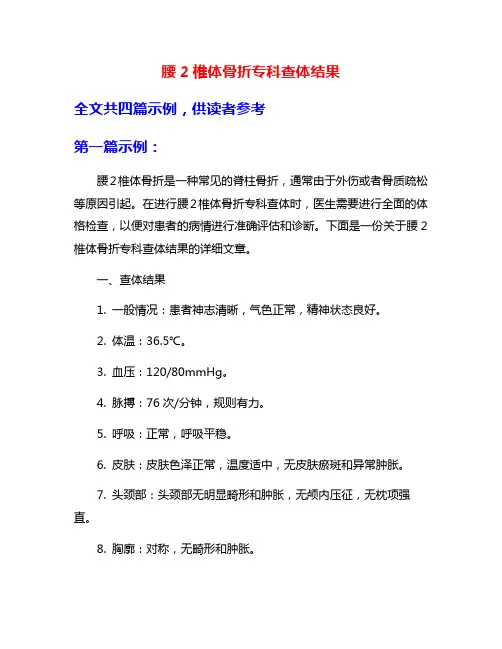 腰 2 椎体骨折专科查体结果

全文共四篇示例，供读者参考

第一篇示例：

腰2椎体骨折是一种常见的脊柱骨折，通常由于外伤或者骨质疏松等原因引起。在进行腰2椎体骨折专科查体时，医生需要进行全面的体格检查，以便对患者的病情进行准确评估和诊断。下面是一份关于腰 2 椎体骨折专科查体结果的详细文章。

一、查体结果

1. 一般情况：患者神志清晰，气色正常，精神状态良好。

2. 体温：36.5℃。

3. 血压：120/80mmHg。

4. 脉搏：76 次/分钟，规则有力。

5. 呼吸：正常，呼吸平稳。

6. 皮肤：皮肤色泽正常，温度适中，无皮肤瘀斑和异常肿胀。

7. 头颈部：头颈部无明显畸形和肿胀，无颅内压征，无枕项强直。

8. 胸廓：对称，无畸形和肿胀。